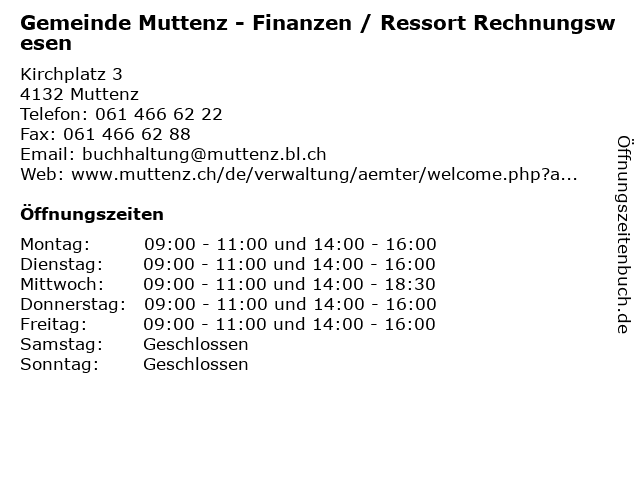 Gemeinde Muttenz - Finanzen / Ressort Rechnungswesen

Kirchplatz 3
4132 Muttenz
Telefon: 061 466 62 22
Fax: 061 466 62 88
Email: buchhaltung@muttenz.bl.ch
Web: www.muttenz.ch/de/verwaltung/aemter/welcome.php?a...

Öffnungszeiten

Montag: 09:00 - 11:00 und 14:00 - 16:00
Dienstag: 09:00 - 11:00 und 14:00 - 16:00
Mittwoch: 09:00 - 11:00 und 14:00 - 18:30
Donnerstag: 09:00 - 11:00 und 14:00 - 16:00
Freitag: 09:00 - 11:00 und 14:00 - 16:00
Samstag: Geschlossen
Sonntag: Geschlossen

Öffnungszeitenbuch.de